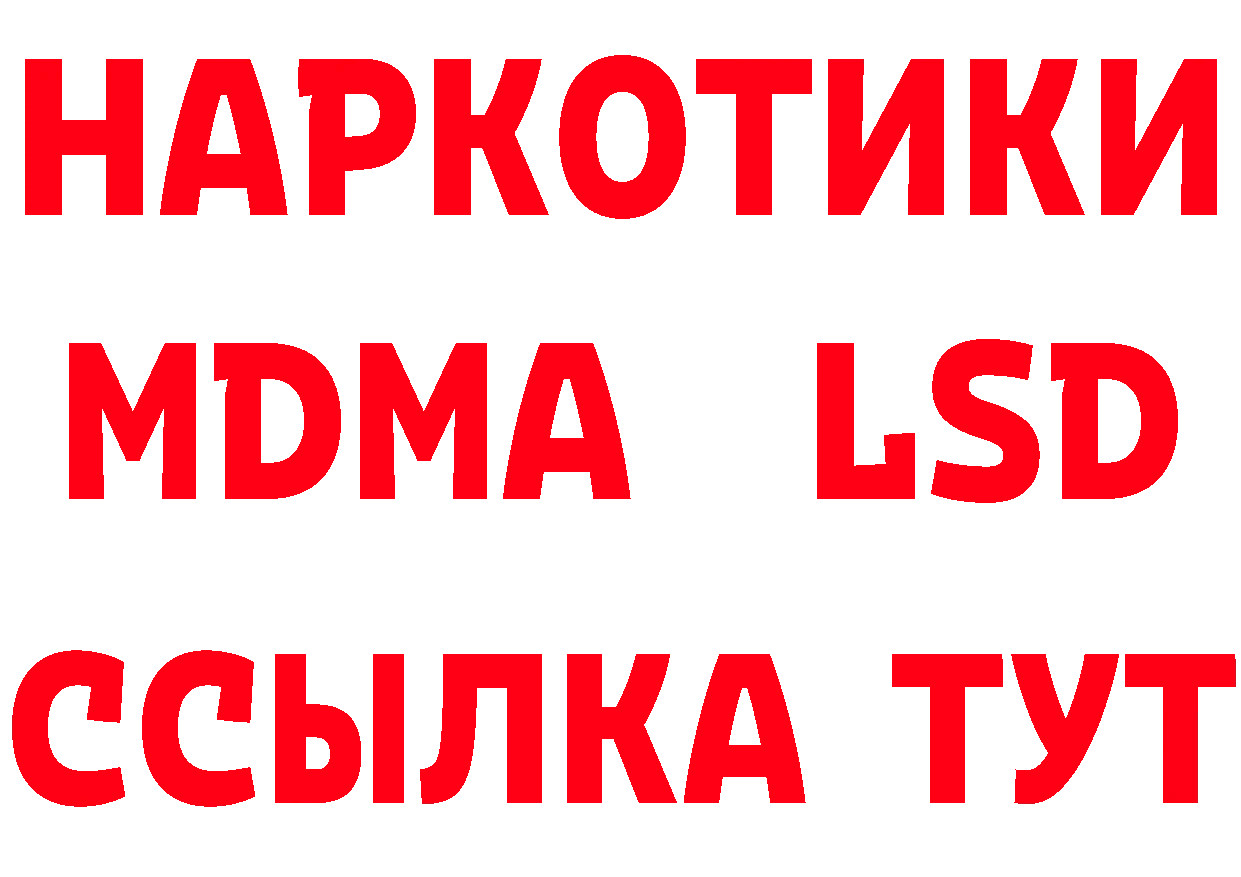 НАРКОТИКИ
MDMA LSD
ССЫЛКА ТУТ